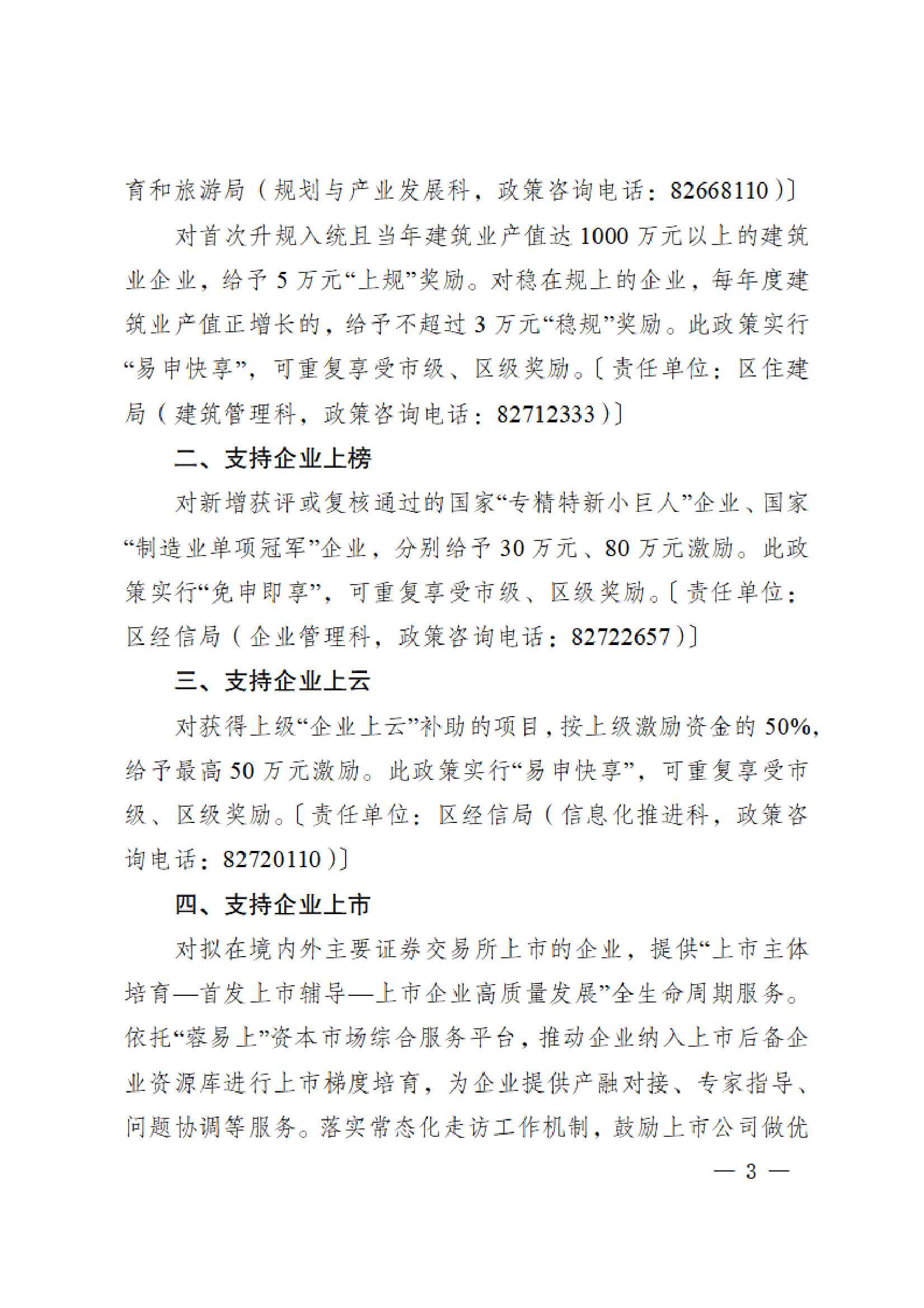 育和旅游局（规划与产业发展科，政策咨询电话：82668110）〕

对首次升规入统且当年建筑业产值达 1000 万元以上的建筑业企业，给予 5 万元“上规”奖励。对稳在规上的企业，每年度建筑业产值正增长的，给予不超过 3 万元“稳规”奖励。此政策实行“易申快享”，可重复享受市级、区级奖励。〔责任单位：区住建局（建筑管理科，政策咨询电话：82712333）〕

二、支持企业上榜

对新增获评或复核通过的国家“专精特新小巨人”企业、国家“制造业单项冠军”企业，分别给予 30 万元、80 万元激励。此政策实行“免申即享”，可重复享受市级、区级奖励。〔责任单位：区经信局（企业管理科，政策咨询电话：82722657）〕

三、支持企业上云

对获得上级“企业上云”补助的项目，按上级激励资金的 50%，给予最高 50 万元激励。此政策实行“易申快享”，可重复享受市级、区级奖励。〔责任单位：区经信局（信息化推进科，政策咨询电话：82720110）〕

四、支持企业上市

对拟在境内外主要证券交易所上市的企业，提供“上市主体培育—首发上市辅导—上市企业高质量发展”全生命周期服务。依托“蓉易上”资本市场综合服务平台，推动企业纳入上市后备企业资源库进行上市梯度培育，为企业提供产融对接、专家指导、问题协调等服务。落实常态化走访工作机制，鼓励上市公司做优

— 3 —